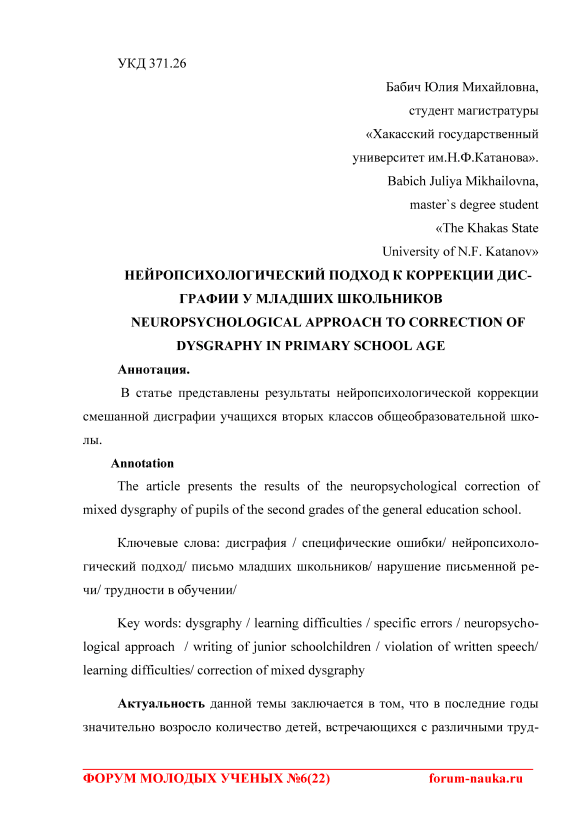 УКД 371.26

Бабич Юлия Михайловна,
студент магистратуры
«Хакасский государственный
университет им.Н.Ф.Катанова».
Babich Juliya Mikhailovna,
master`s degree student
«The Khakas State
University of N.F. Katanov»

НЕЙРОПСИХОЛОГИЧЕСКИЙ ПОДХОД К КОРРЕКЦИИ ДИСГРАФИИ У МЛАДШИХ ШКОЛЬНИКОВ
NEUROPSYCHOLOGICAL APPROACH TO CORRECTION OF DYSGRAPHY IN PRIMARY SCHOOL AGE

Аннотация.

В статье представлены результаты нейропсихологической коррекции смешанной дисграфии учащихся вторых классов общеобразовательной школы.

Annotation

The article presents the results of the neuropsychological correction of mixed dysgraphy of pupils of the second grades of the general education school.

Ключевые слова: дисграфия / специфические ошибки/ нейропсихологический подход/ письмо младших школьников/ нарушение письменной речи/ трудности в обучении/

Key words: dysgraphy / learning difficulties / specific errors / neuropsychological approach / writing of junior schoolchildren / violation of written speech/ learning difficulties/ correction of mixed dysgraphy

Актуальность данной темы заключается в том, что в последние годы значительно возросло количество детей, встречающихся с различными труд-

ФОРУМ МОЛОДЫХ УЧЕНЫХ №6(22) forum-nauka.ru